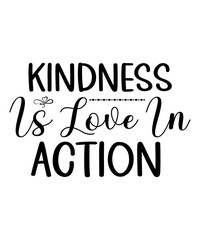 KINDNESS
Is Love In
ACTION